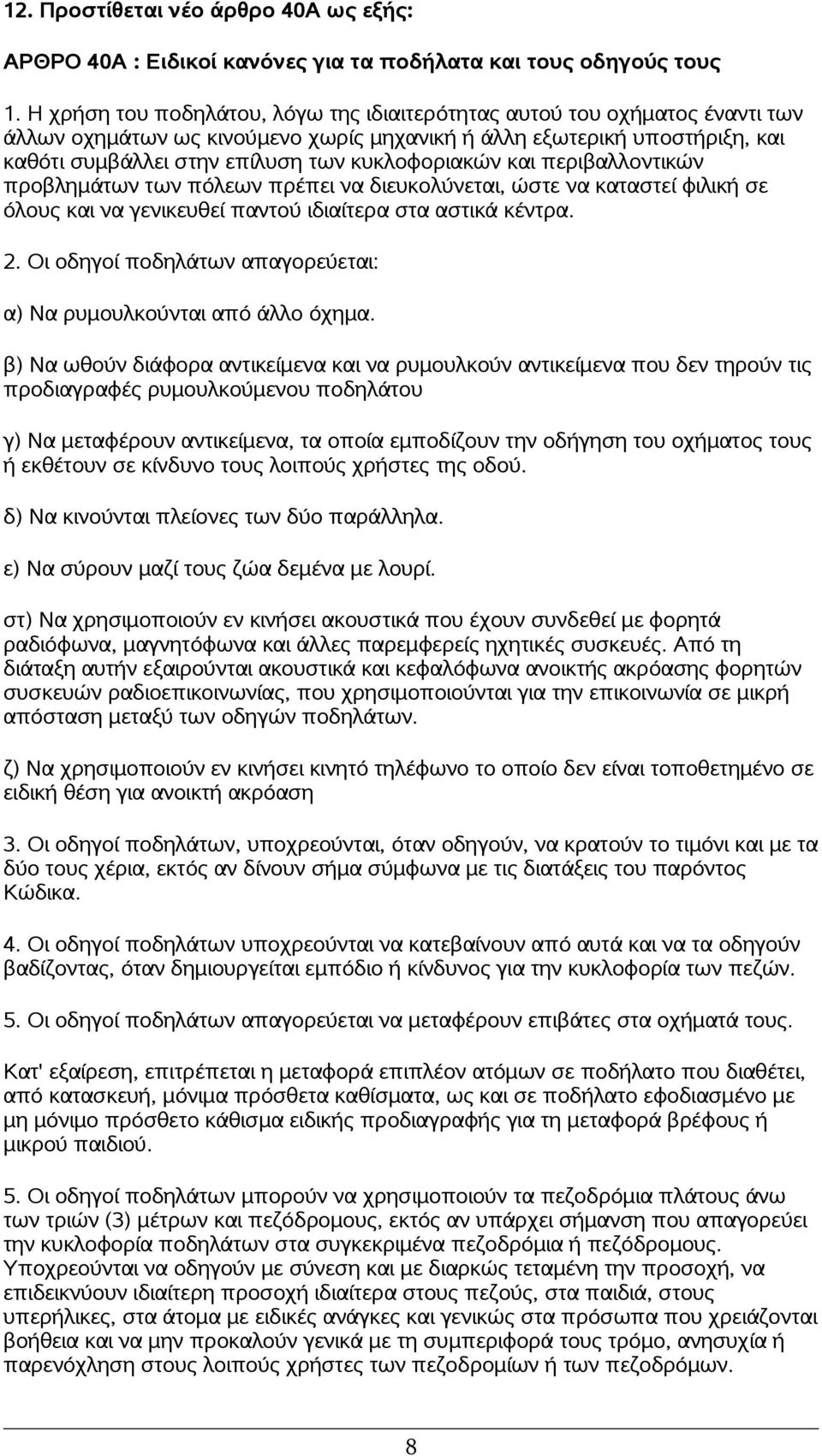 12. Προστίθεται νέο άρθρο 40Α ως εξής:

ΑΡΘΡΟ 40Α : Ειδικοί κανόνες για τα ποδήλατα και τους οδηγούς τους

1. Η χρήση του ποδηλάτου, λόγω της ιδιαιτερότητας αυτού του οχήματος έναντι των άλλων οχημάτων ως κινούμενο χωρίς μηχανική ή άλλη εξωτερική υποστήριξη, και καθότι συμβάλλει στην επίλυση των κυκλοφοριακών και περιβαλλοντικών προβλημάτων των πόλεων πρέπει να διευκολύνεται, ώστε να καταστεί φιλική σε όλους και να γενικευθεί παντού ιδιαίτερα στα αστικά κέντρα.

2. Οι οδηγοί ποδηλάτων απαγορεύεται:

α) Να ρυμουλκούνται από άλλο όχημα.

β) Να ωθούν διάφορα αντικείμενα και να ρυμουλκούν αντικείμενα που δεν τηρούν τις προδιαγραφές ρυμουλκούμενου ποδηλάτου

γ) Να μεταφέρουν αντικείμενα, τα οποία εμποδίζουν την οδήγηση του οχήματος τους ή εκθέτουν σε κίνδυνο τους λοιπούς χρήστες της οδού.

δ) Να κινούνται πλείονες των δύο παράλληλα.

ε) Να σύρουν μαζί τους ζώα δεμένα με λουρί.

στ) Να χρησιμοποιούν εν κινήσει ακουστικά που έχουν συνδεθεί με φορητά ραδιόφωνα, μαγνητόφωνα και άλλες παρεμφερείς ηχητικές συσκευές. Από τη διάταξη αυτήν εξαιρούνται ακουστικά και κεφαλόφωνα ανοικτής ακρόασης φορητών συσκευών ραδιοεπικοινωνίας, που χρησιμοποιούνται για την επικοινωνία σε μικρή απόσταση μεταξύ των οδηγών ποδηλάτων.

ζ) Να χρησιμοποιούν εν κινήσει κινητό τηλέφωνο το οποίο δεν είναι τοποθετημένο σε ειδική θέση για ανοικτή ακρόαση

3. Οι οδηγοί ποδηλάτων, υποχρεούνται, όταν οδηγούν, να κρατούν το τιμόνι και με τα δύο τους χέρια, εκτός αν δίνουν σήμα σύμφωνα με τις διατάξεις του παρόντος Κώδικα.

4. Οι οδηγοί ποδηλάτων υποχρεούνται να κατεβαίνουν από αυτά και να τα οδηγούν βαδίζοντας, όταν δημιουργείται εμπόδιο ή κίνδυνος για την κυκλοφορία των πεζών.

5. Οι οδηγοί ποδηλάτων απαγορεύεται να μεταφέρουν επιβάτες στα οχήματά τους.

Κατ' εξαίρεση, επιτρέπεται η μεταφορά επιπλέον ατόμων σε ποδήλατο που διαθέτει, από κατασκευή, μόνιμα πρόσθετα καθίσματα, ως και σε ποδήλατο εφοδιασμένο με μη μόνιμο πρόσθετο κάθισμα ειδικής προδιαγραφής για τη μεταφορά βρέφους ή μικρού παιδιού.

5. Οι οδηγοί ποδηλάτων μπορούν να χρησιμοποιούν τα πεζοδρόμια πλάτους άνω των τριών (3) μέτρων και πεζόδρομους, εκτός αν υπάρχει σήμανση που απαγορεύει την κυκλοφορία ποδηλάτων στα συγκεκριμένα πεζοδρόμια ή πεζόδρομους. Υποχρεούνται να οδηγούν με σύνεση και με διαρκώς τεταμένη την προσοχή, να επιδεικνύουν ιδιαίτερη προσοχή ιδιαίτερα στους πεζούς, στα παιδιά, στους υπερήλικες, στα άτομα με ειδικές ανάγκες και γενικώς στα πρόσωπα που χρειάζονται βοήθεια και να μην προκαλούν γενικά με τη συμπεριφορά τους τρόμο, ανησυχία ή παρενόχληση στους λοιπούς χρήστες των πεζοδρομίων ή των πεζοδρόμων.

8